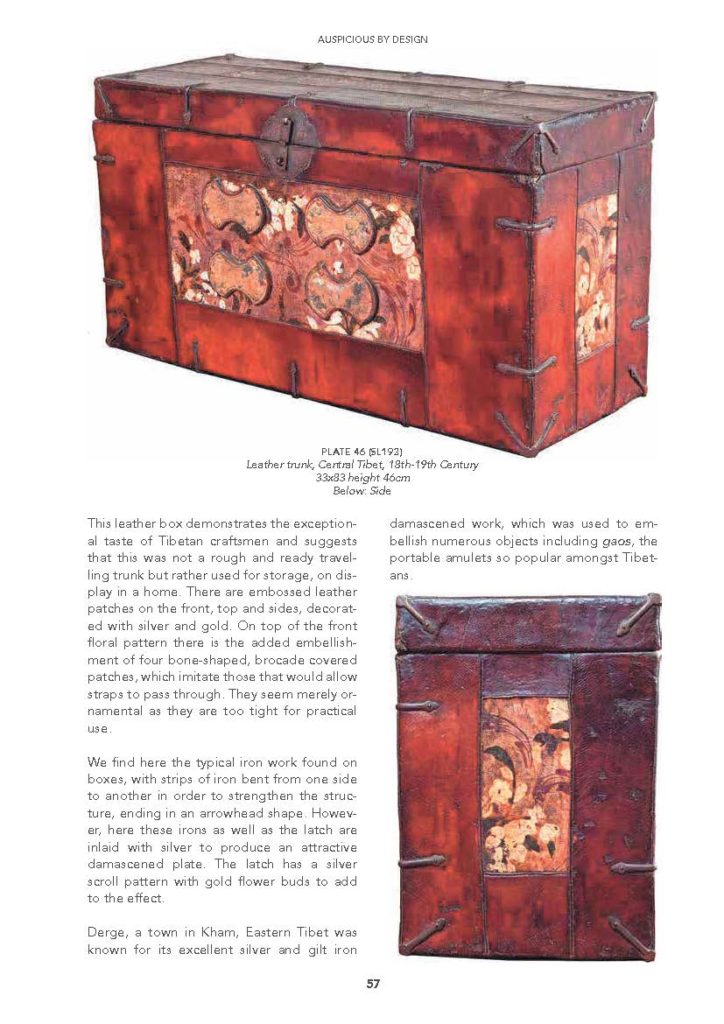 AUSPICIOUS BY DESIGN

PLATE 46 (SL193)
Leather trunk, Central Tibet, 18th-19th Century
33x83 height 46cm
Below: Side

This leather box demonstrates the exceptional taste of Tibetan craftsmen and suggests that this was not a rough and ready travelling trunk but rather used for storage, on display in a home. There are embossed leather patches on the front, top and sides, decorated with silver and gold. On top of the front floral pattern there is the added embellishment of four bone-shaped, brocade covered patches, which imitate those that would allow straps to pass through. They seem merely ornamental as they are too tight for practical use.

We find here the typical iron work found on boxes, with strips of iron bent from one side to another in order to strengthen the structure, ending in an arrowhead shape. However, here these irons as well as the latch are inlaid with silver to produce an attractive damascened plate. The latch has a silver scroll pattern with gold flower buds to add to the effect.

Derge, a town in Kham, Eastern Tibet was known for its excellent silver and gilt iron damascened work, which was used to embellish numerous objects including gaos, the portable amulets so popular amongst Tibetans.

57